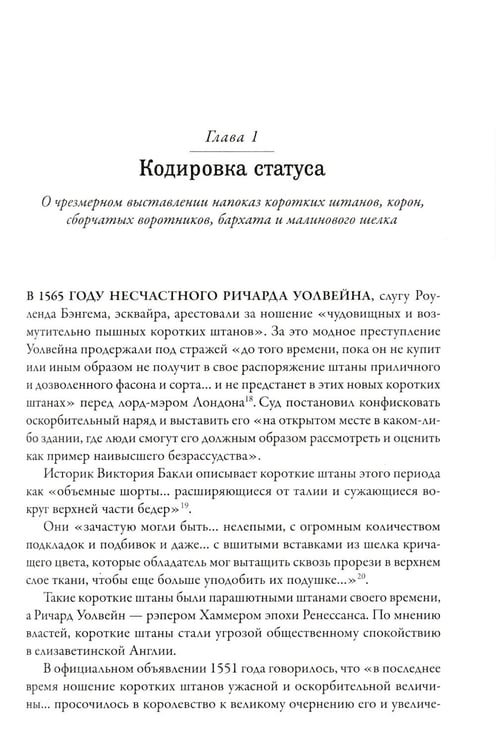 Глава 1

Кодировка статуса

О чрезмерном выставлении напоказ коротких штанов, корон, сборчатых воротников, бархата и малинового шелка

В 1565 ГОДУ НЕСЧАСТНОГО РИЧАРДА УОЛВЕЙНА, слугу Роуленда Бэнгема, эсквайра, арестовали за ношение «чудовищных и возмутительно пышных коротких штанов». За это модное преступление Уолвейна продержали под стражей «до того времени, пока он не купит или иным образом не получит в свое распоряжение штаны приличного и дозволенного фасона и сорта... и не предстанет в этих новых коротких штанах» перед лорд-мэром Лондона$^{18}$. Суд постановил конфисковать оскорбительный наряд и выставить его «на открытом месте в каком-либо здании, где люди смогут его должным образом рассмотреть и оценить как пример наивысшего безрассудства».

Историк Виктория Бакли описывает короткие штаны этого периода как «объемные шорты... расширяющиеся от талии и сужающиеся вокруг верхней части бедер»$^{19}$.

Они «зачастую могли быть... нелепыми, с огромным количеством подкладок и подбивок и даже... с вшитыми вставками из шелка кричащего цвета, которые обладатель мог вытащить сквозь прорези в верхнем слое ткани, чтобы еще больше уподобить их подушке...»$^{20}$.

Такие короткие штаны были парашютными штанами своего времени, а Ричард Уолвейн — рэпером Хаммером эпохи Ренессанса. По мнению властей, короткие штаны стали угрозой общественному спокойствию в елизаветинской Англии.

В официальном объявлении 1551 года говорилось, что «в последнее время ношение коротких штанов ужасной и оскорбительной величины... просочилось в королевство к великому очернению его и увеличе-